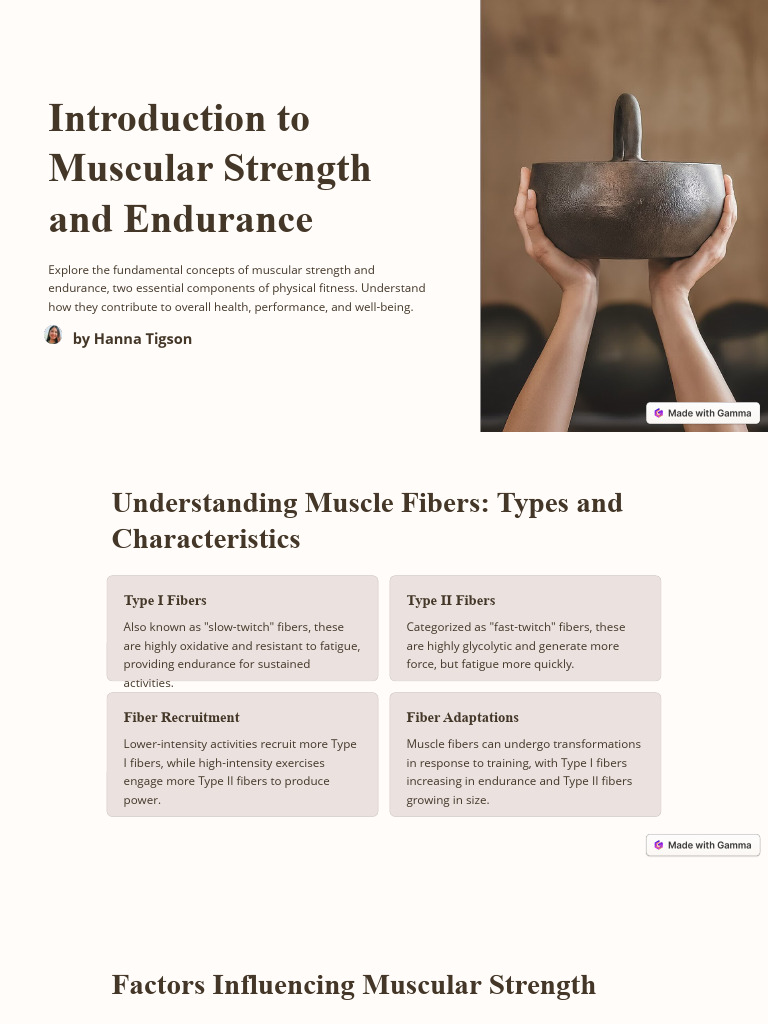 Introduction to Muscular Strength and Endurance

Explore the fundamental concepts of muscular strength and endurance, two essential components of physical fitness. Understand how they contribute to overall health, performance, and well-being.

by Hanna Tigson

Made with Gamma

Understanding Muscle Fibers: Types and Characteristics

Type I Fibers

Also known as "slow-twitch" fibers, these are highly oxidative and resistant to fatigue, providing endurance for sustained activities.

Type II Fibers

Categorized as "fast-twitch" fibers, these are highly glycolytic and generate more force, but fatigue more quickly.

Fiber Recruitment

Lower-intensity activities recruit more Type I fibers, while high-intensity exercises engage more Type II fibers to produce power.

Fiber Adaptations

Muscle fibers can undergo transformations in response to training, with Type I fibers increasing in endurance and Type II fibers growing in size.

Made with Gamma

Factors Influencing Muscular Strength